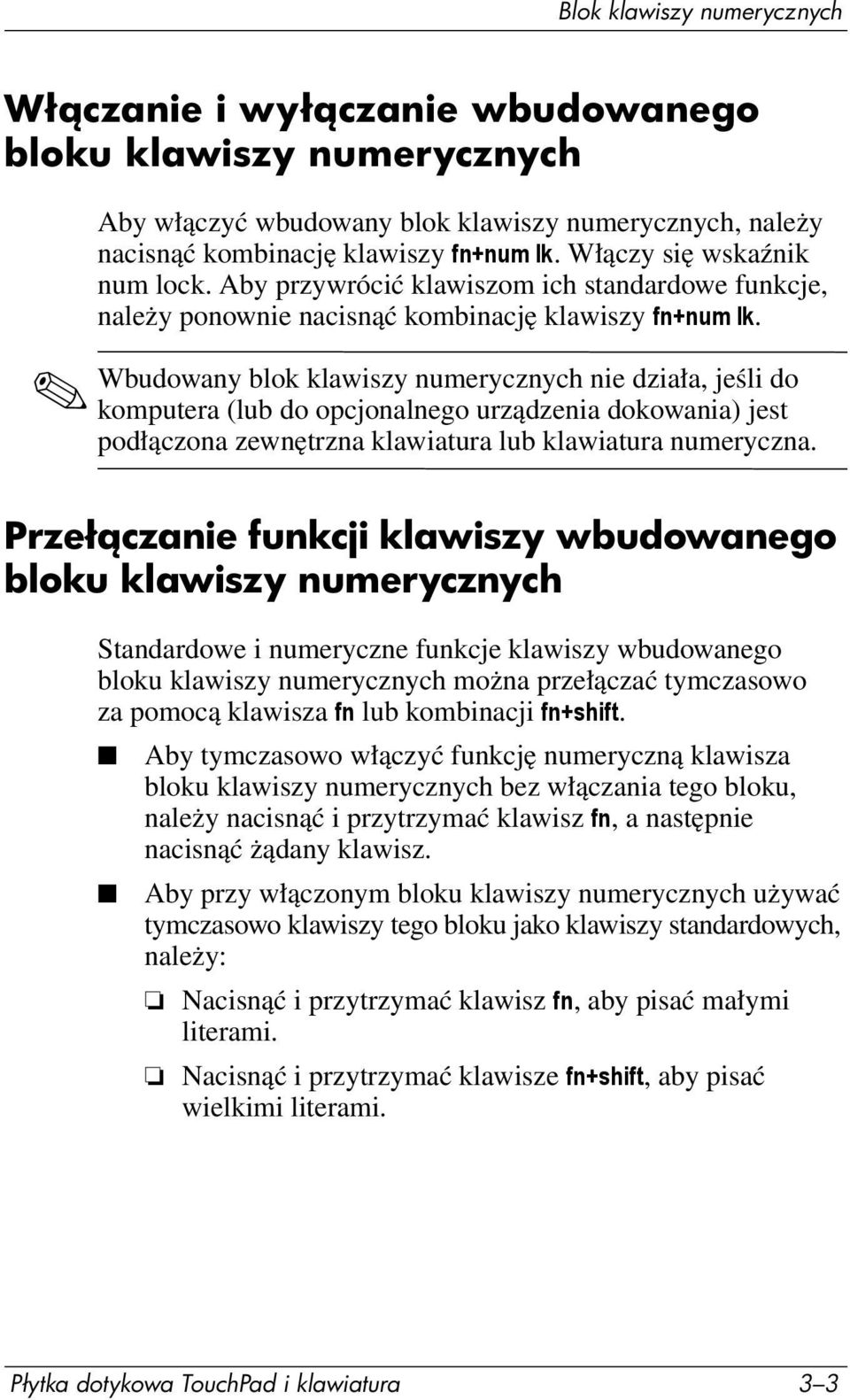 Blok klawiszy numerycznych

Włączanie i wyłączanie wbudowanego bloku klawiszy numerycznych

Aby włączyć wbudowany blok klawiszy numerycznych, należy nacisnąć kombinację klawiszy fn+num lk. Włączy się wskaźnik num lock. Aby przywrócić klawiszom ich standardowe funkcje, należy ponownie nacisnąć kombinację klawiszy fn+num lk.

Wbudowany blok klawiszy numerycznych nie działa, jeśli do komputera (lub do opcjonalnego urządzenia dokowania) jest podłączona zewnętrzna klawiatura lub klawiatura numeryczna.

Przełączanie funkcji klawiszy wbudowanego bloku klawiszy numerycznych

Standardowe i numeryczne funkcje klawiszy wbudowanego bloku klawiszy numerycznych można przełączać tymczasowo za pomocą klawisza fn lub kombinacji fn+shift.

Aby tymczasowo włączyć funkcję numeryczną klawisza bloku klawiszy numerycznych bez włączania tego bloku, należy nacisnąć i przytrzymać klawisz fn, a następnie nacisnąć żądany klawisz.

Aby przy włączonym bloku klawiszy numerycznych używać tymczasowo klawiszy tego bloku jako klawiszy standardowych, należy:

Nacisnąć i przytrzymać klawisz fn, aby pisać małymi literami.

Nacisnąć i przytrzymać klawisze fn+shift, aby pisać wielkimi literami.

Płytka dotykowa TouchPad i klawiatura 3–3